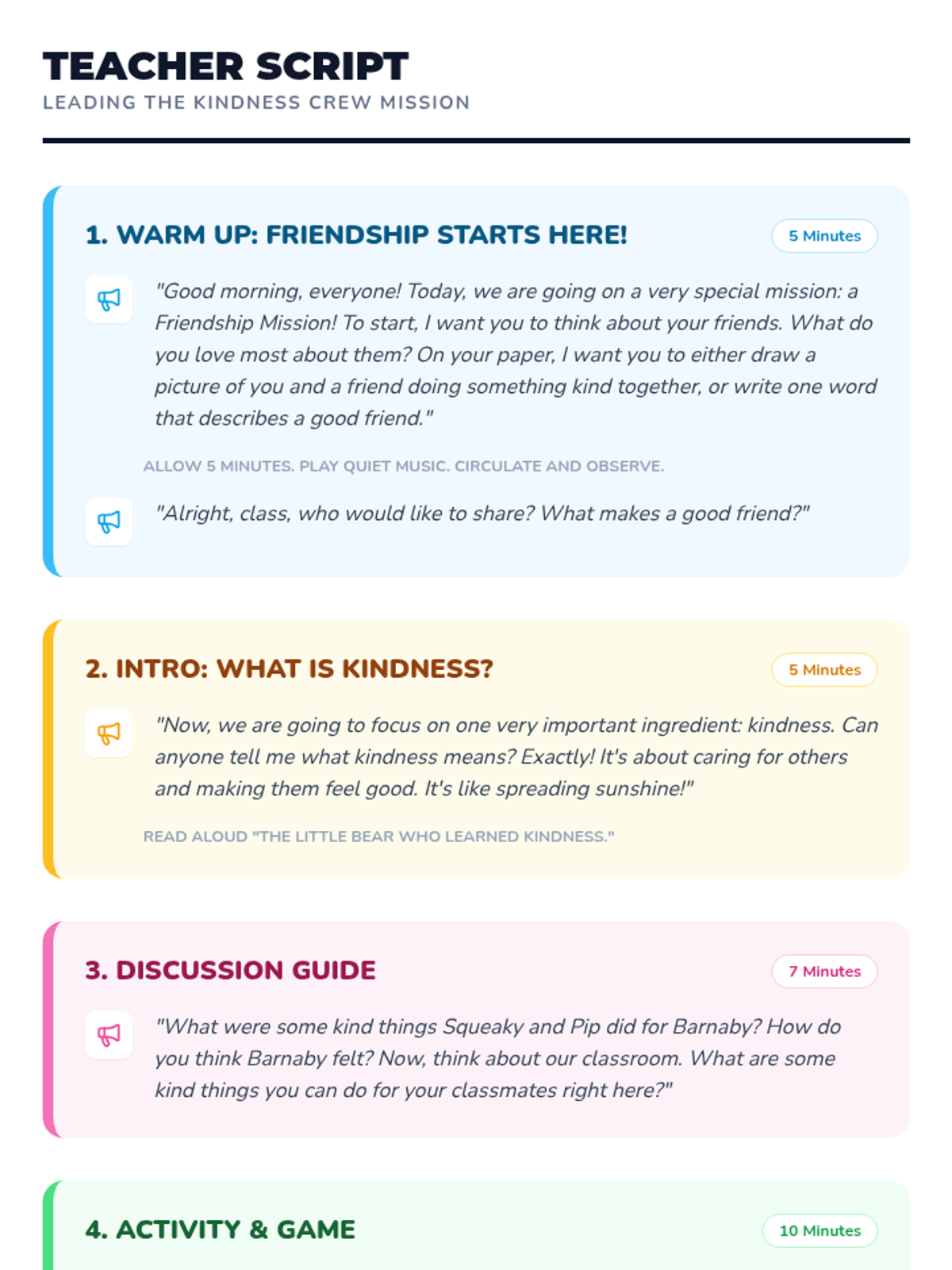 TEACHER SCRIPT
LEADING THE KINDNESS CREW MISSION

1. WARM UP: FRIENDSHIP STARTS HERE!
5 Minutes

"Good morning, everyone! Today, we are going on a very special mission: a Friendship Mission! To start, I want you to think about your friends. What do you love most about them? On your paper, I want you to either draw a picture of you and a friend doing something kind together, or write one word that describes a good friend."

ALLOW 5 MINUTES. PLAY QUIET MUSIC. CIRCULATE AND OBSERVE.

"Alright, class, who would like to share? What makes a good friend?"

2. INTRO: WHAT IS KINDNESS?
5 Minutes

"Now, we are going to focus on one very important ingredient: kindness. Can anyone tell me what kindness means? Exactly! It's about caring for others and making them feel good. It's like spreading sunshine!"

READ ALOUD "THE LITTLE BEAR WHO LEARNED KINDNESS."

3. DISCUSSION GUIDE
7 Minutes

"What were some kind things Squeaky and Pip did for Barnaby? How do you think Barnaby felt? Now, think about our classroom. What are some kind things you can do for your classmates right here?"

4. ACTIVITY & GAME
10 Minutes